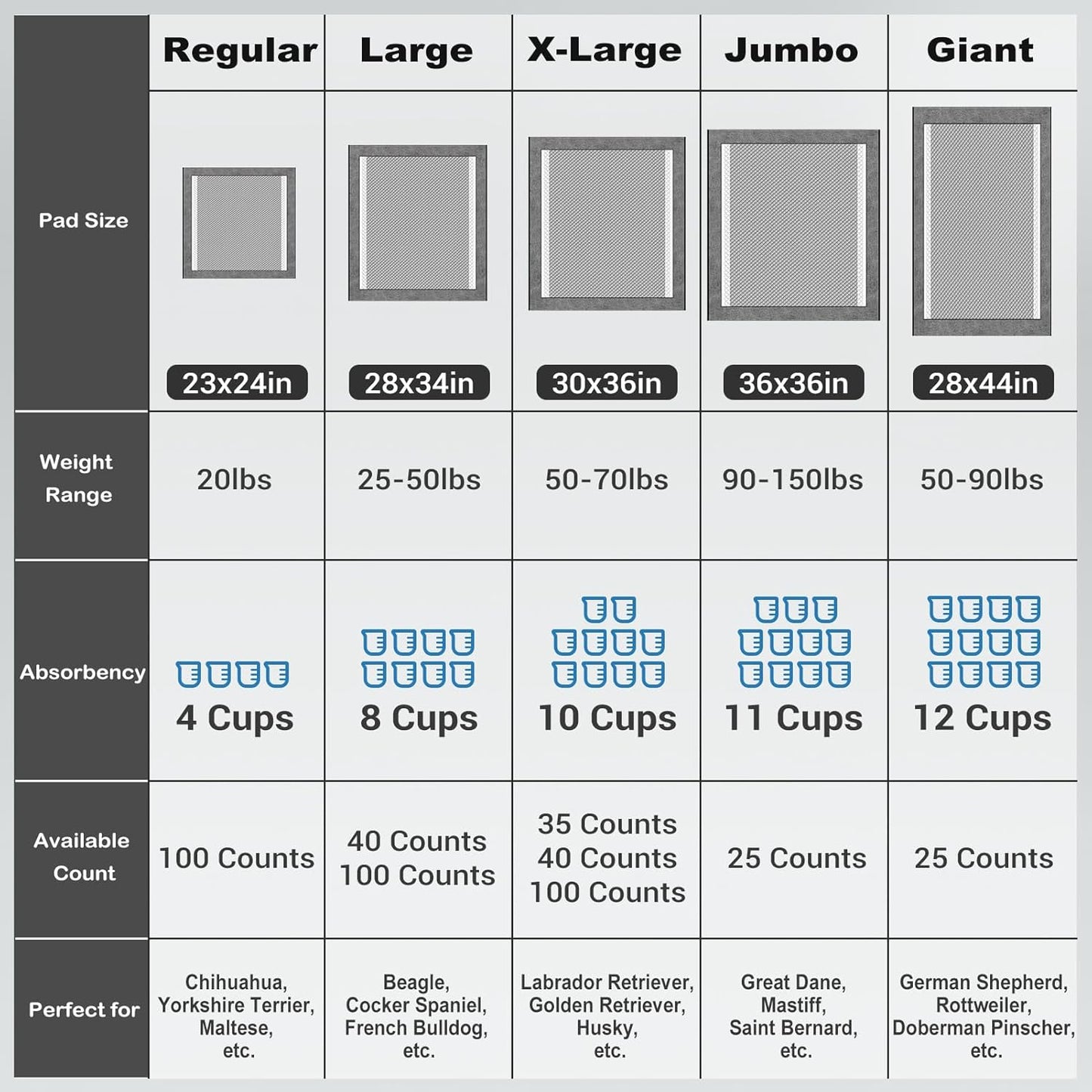 | | Regular | Large | X-Large | Jumbo | Giant |
|---|---|---|---|---|---|
| Pad Size | 23x24in | 28x34in | 30x36in | 36x36in | 28x44in |
| Weight Range | 20lbs | 25-50lbs | 50-70lbs | 90-150lbs | 50-90lbs |
| Absorbency | 4 Cups | 8 Cups | 10 Cups | 11 Cups | 12 Cups |
| Available Count | 100 Counts | 40 Counts 100 Counts | 35 Counts 40 Counts 100 Counts | 25 Counts | 25 Counts |
| Perfect for | Chihuahua, Yorkshire Terrier, Maltese, etc. | Beagle, Cocker Spaniel, French Bulldog, etc. | Labrador Retriever, Golden Retriever, Husky, etc. | Great Dane, Mastiff, Saint Bernard, etc. | German Shepherd, Rottweiler, Doberman Pinscher, etc. |